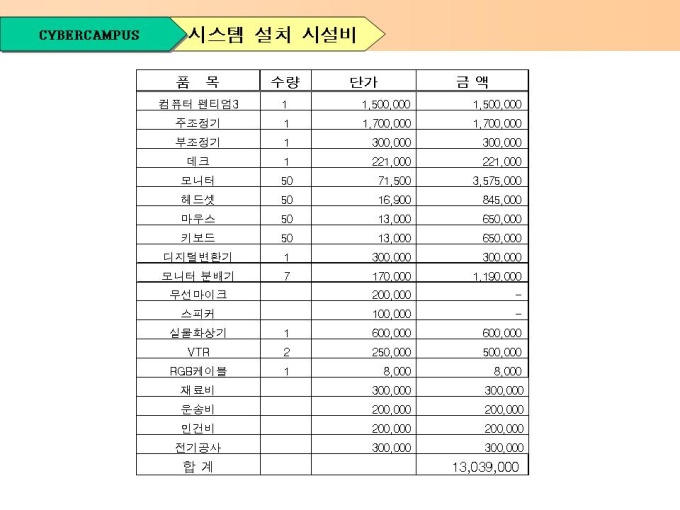 CYBERCAMPUS

시스템 설치 시설비

| 품 목 | 수량 | 단가 | 금 액 |
|---|---|---|---|
| 컴퓨터 펜티엄3 | 1 | 1,500,000 | 1,500,000 |
| 주조정기 | 1 | 1,700,000 | 1,700,000 |
| 부조정기 | 1 | 300,000 | 300,000 |
| 데크 | 1 | 221,000 | 221,000 |
| 모니터 | 50 | 71,500 | 3,575,000 |
| 헤드셋 | 50 | 16,900 | 845,000 |
| 마우스 | 50 | 13,000 | 650,000 |
| 키보드 | 50 | 13,000 | 650,000 |
| 디지털변환기 | 1 | 300,000 | 300,000 |
| 모니터 분배기 | 7 | 170,000 | 1,190,000 |
| 무선마이크 | | 200,000 | - |
| 스피커 | | 100,000 | - |
| 실물화상기 | 1 | 600,000 | 600,000 |
| VTR | 2 | 250,000 | 500,000 |
| RGB케이블 | 1 | 8,000 | 8,000 |
| 재료비 | | 300,000 | 300,000 |
| 운송비 | | 200,000 | 200,000 |
| 인건비 | | 200,000 | 200,000 |
| 전기공사 | | 300,000 | 300,000 |
| 합 계 | | | 13,039,000 |